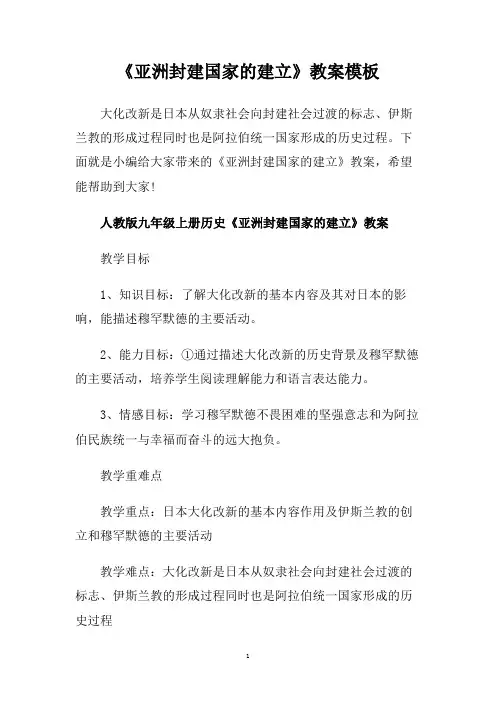 《亚洲封建国家的建立》教案模板

大化改新是日本从奴隶社会向封建社会过渡的标志、伊斯兰教的形成过程同时也是阿拉伯统一国家形成的历史过程。下面就是小编给大家带来的《亚洲封建国家的建立》教案，希望能帮助到大家!

人教版九年级上册历史《亚洲封建国家的建立》教案

教学目标

1、知识目标：了解大化改新的基本内容及其对日本的影响，能描述穆罕默德的主要活动。

2、能力目标：①通过描述大化改新的历史背景及穆罕默德的主要活动，培养学生阅读理解能力和语言表达能力。

3、情感目标：学习穆罕默德不畏困难的坚强意志和为阿拉伯民族统一与幸福而奋斗的远大抱负。

教学重难点

教学重点：日本大化改新的基本内容作用及伊斯兰教的创立和穆罕默德的主要活动

教学难点：大化改新是日本从奴隶社会向封建社会过渡的标志、伊斯兰教的形成过程同时也是阿拉伯统一国家形成的历史过程

1